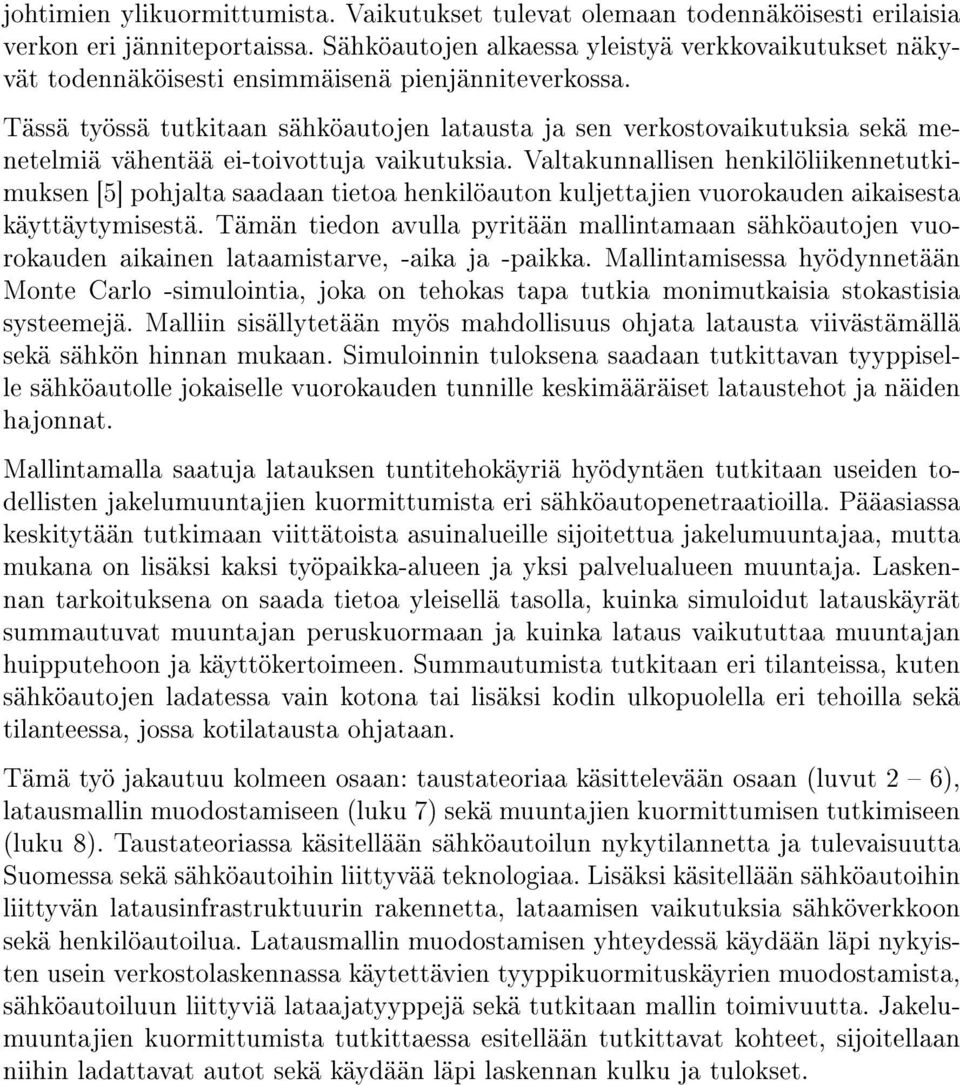 johtimien ylikuormittumista. Vaikutukset tulevat olemaan todennäköisesti erilaisia verkon eri jänniteportaissa. Sähköautojen alkaessa yleistyä verkkovaikutukset näkyvät todennäköisesti ensimmäisenä pienjänniteverkossa.

Tässä työssä tutkitaan sähköautojen latausta ja sen verkostovaikutuksia sekä menetelmiä vähentää ei-toivottuja vaikutuksia. Valtakunnallisen henkilöliikennetutkimuksen [5] pohjalta saadaan tietoa henkilöauton kuljettajien vuorokauden aikaisesta käyttäytymisestä. Tämän tiedon avulla pyritään mallintamaan sähköautojen vuorokauden aikainen lataamistarve, -aika ja -paikka. Mallintamisessa hyödynnetään Monte Carlo -simulointia, joka on tehokas tapa tutkia monimutkaisia stokastisia systeemejä. Malliin sisällytetään myös mahdollisuus ohjata latausta viivästämällä sekä sähkön hinnan mukaan. Simuloinnin tuloksena saadaan tutkittavan tyyppiselle sähköautolle jokaiselle vuorokauden tunnille keskimääräiset lataustehot ja näiden hajonnat.

Mallintamalla saatuja latauksen tuntitehokäyriä hyödyntäen tutkitaan useiden todellisten jakelumuuntajien kuormittumista eri sähköautopenetraatioilla. Pääasiassa keskitytään tutkimaan viittätoista asuinalueille sijoitettua jakelumuuntajaa, mutta mukana on lisäksi kaksi työpaikka-alueen ja yksi palvelualueen muuntaja. Laskennan tarkoituksena on saada tietoa yleisellä tasolla, kuinka simuloidut latauskäyrät summautuvat muuntajan peruskuormaan ja kuinka lataus vaikututtaa muuntajan huipputehoon ja käyttökertoimeen. Summautumista tutkitaan eri tilanteissa, kuten sähköautojen ladatessa vain kotona tai lisäksi kodin ulkopuolella eri tehoilla sekä tilanteessa, jossa kotilatausta ohjataan.

Tämä työ jakautuu kolmeen osaan: taustateoriaa käsittelevään osaan (luvut 2 – 6), latausmallin muodostamiseen (luku 7) sekä muuntajien kuormittumisen tutkimiseen (luku 8). Taustateoriassa käsitellään sähköautoilun nykytilannetta ja tulevaisuutta Suomessa sekä sähköautoihin liittyvää teknologiaa. Lisäksi käsitellään sähköautoihin liittyvän latausinfrastruktuurin rakennetta, lataamisen vaikutuksia sähköverkkoon sekä henkilöautoilua. Latausmallin muodostamisen yhteydessä käydään läpi nykyisten usein verkostolaskennassa käytettävien tyyppikuormituskäyrien muodostamista, sähköautoiluun liittyviä lataajatyyppejä sekä tutkitaan mallin toimivuutta. Jakelumuuntajien kuormittumista tutkittaessa esitellään tutkittavat kohteet, sijoitellaan niihin ladattavat autot sekä käydään läpi laskennan kulku ja tulokset.